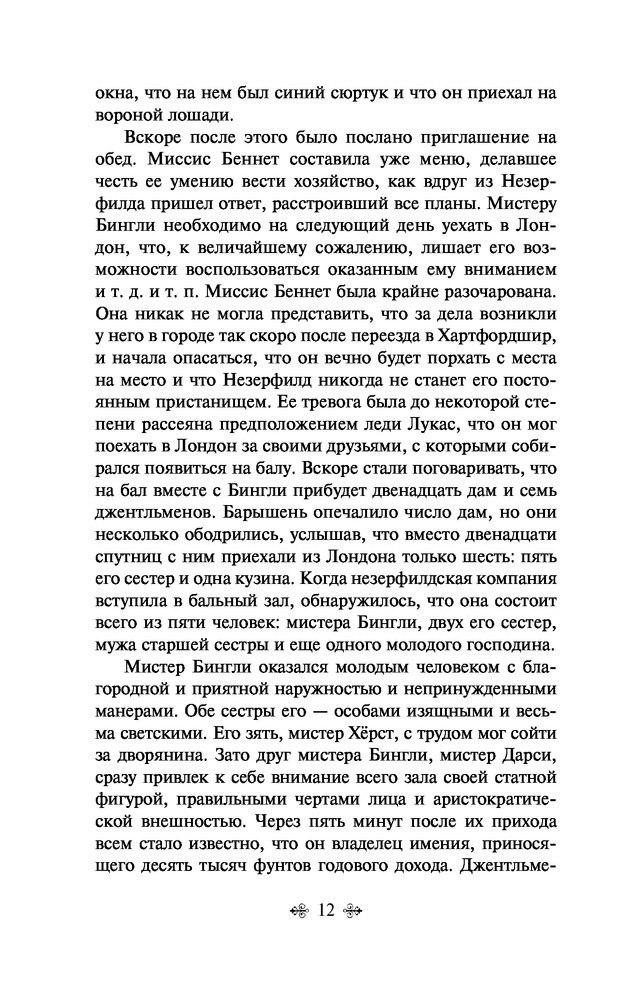 окна, что на нем был синий сюртук и что он приехал на вороной лошади.

Вскоре после этого было послано приглашение на обед. Миссис Беннет составила уже меню, делавшее честь ее умению вести хозяйство, как вдруг из Незерфилда пришел ответ, расстроивший все планы. Мистеру Бингли необходимо на следующий день уехать в Лондон, что, к величайшему сожалению, лишает его возможности воспользоваться оказанным ему вниманием и т. д. и т. п. Миссис Беннет была крайне разочарована. Она никак не могла представить, что за дела возникли у него в городе так скоро после переезда в Хартфордшир, и начала опасаться, что он вечно будет порхать с места на место и что Незерфилд никогда не станет его постоянным пристанищем. Ее тревога была до некоторой степени рассеяна предположением леди Лукас, что он мог поехать в Лондон за своими друзьями, с которыми собирался появиться на балу. Вскоре стали поговаривать, что на бал вместе с Бингли прибудет двенадцать дам и семь джентльменов. Барышень опечалило число дам, но они несколько ободрились, услышав, что вместо двенадцати спутниц с ним приехали из Лондона только шесть: пять его сестер и одна кузина. Когда незерфилдская компания вступила в бальный зал, обнаружилось, что она состоит всего из пяти человек: мистера Бингли, двух его сестер, мужа старшей сестры и еще одного молодого господина.

Мистер Бингли оказался молодым человеком с благородной и приятной наружностью и непринужденными манерами. Обе сестры его — особами изящными и весьма светскими. Его зять, мистер Хёрст, с трудом мог сойти за дворянина. Зато друг мистера Бингли, мистер Дарси, сразу привлек к себе внимание всего зала своей статной фигурой, правильными чертами лица и аристократической внешностью. Через пять минут после их прихода всем стало известно, что он владелец имения, приносящего десять тысяч фунтов годового дохода. Джентльме-

12